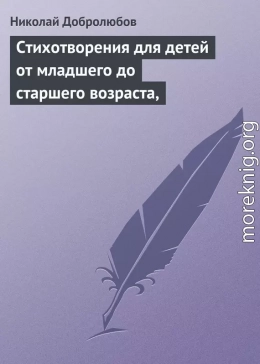 Николай Добролюбов

Стихотворения для детей от младшего до старшего возраста,

moreknig.org